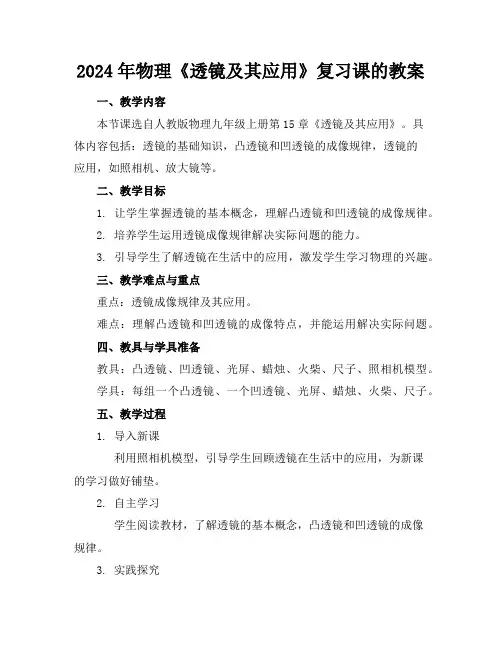 2024年物理《透镜及其应用》复习课的教案

一、教学内容

本节课选自人教版物理九年级上册第15章《透镜及其应用》。具体内容包括：透镜的基础知识，凸透镜和凹透镜的成像规律，透镜的应用，如照相机、放大镜等。

二、教学目标

1. 让学生掌握透镜的基本概念，理解凸透镜和凹透镜的成像规律。

2. 培养学生运用透镜成像规律解决实际问题的能力。

3. 引导学生了解透镜在生活中的应用，激发学生学习物理的兴趣。

三、教学难点与重点

重点：透镜成像规律及其应用。

难点：理解凸透镜和凹透镜的成像特点，并能运用解决实际问题。

四、教具与学具准备

教具：凸透镜、凹透镜、光屏、蜡烛、火柴、尺子、照相机模型。

学具：每组一个凸透镜、一个凹透镜、光屏、蜡烛、火柴、尺子。

五、教学过程

1. 导入新课

利用照相机模型，引导学生回顾透镜在生活中的应用，为新课的学习做好铺垫。

2. 自主学习

学生阅读教材，了解透镜的基本概念，凸透镜和凹透镜的成像规律。

3. 实践探究